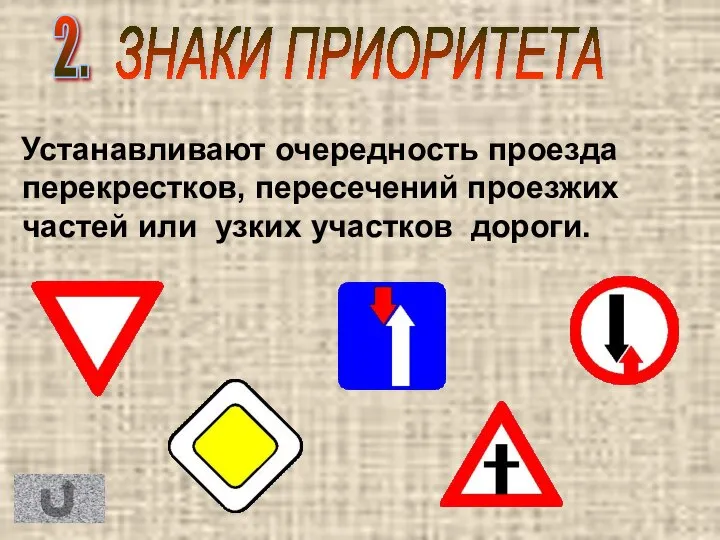 2. ЗНАКИ ПРИОРИТЕТА

Устанавливают очередность проезда перекрестков, пересечений проезжих частей или узких участков дороги.